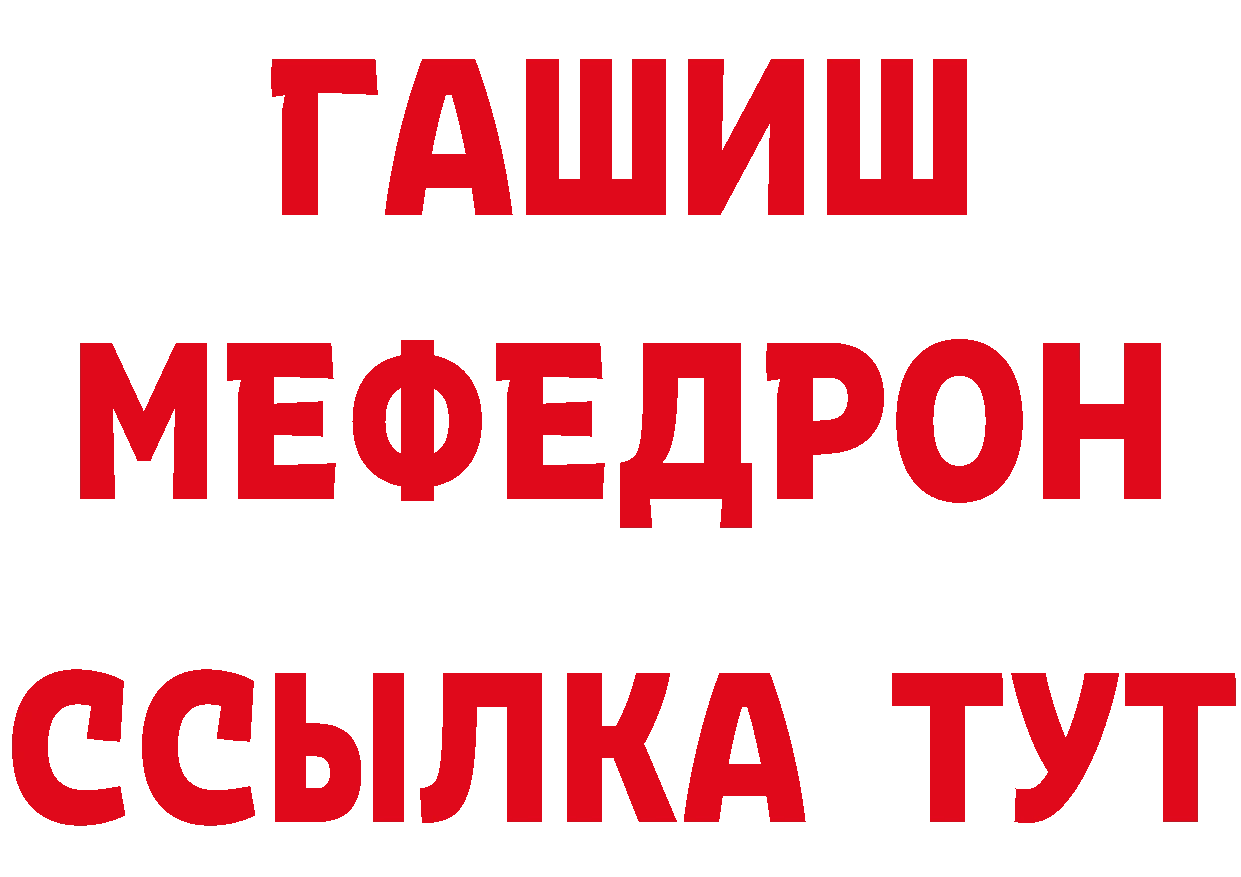 ГАШИШ
МЕФЕДРОН
ССЫЛКА ТУТ